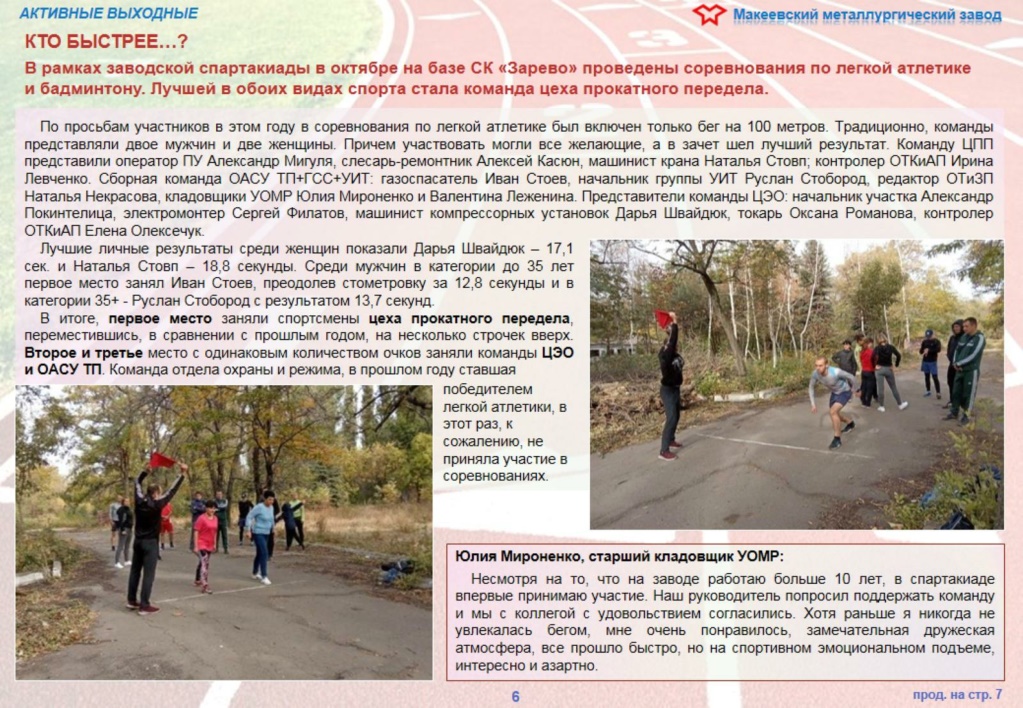 АКТИВНЫЕ ВЫХОДНЫЕ

Макеевский металлургический завод

КТО БЫСТРЕЕ...?

В рамках заводской спартакиады в октябре на базе СК «Зарево» проведены соревнования по легкой атлетике и бадминтону. Лучшей в обоих видах спорта стала команда цеха прокатного передела.

По просьбам участников в этом году в соревнования по легкой атлетике был включен только бег на 100 метров. Традиционно, команды представляли двое мужчин и две женщины. Причем участвовать могли все желающие, а в зачет шел лучший результат. Команду ЦПП представили оператор ПУ Александр Мигуля, слесарь-ремонтник Алексей Касюн, машинист крана Наталья Стовп; контролер ОТКиАП Ирина Левченко. Сборная команда ОАСУ ТП+ГСС+УИТ: газоспасатель Иван Стоев, начальник группы УИТ Руслан Стобород, редактор ОТиЗП Наталья Некрасова, кладовщики УОМР Юлия Мироненко и Валентина Леженина. Представители команды ЦЭО: начальник участка Александр Покинтелица, электромонтер Сергей Филатов, машинист компрессорных установок Дарья Швайдюк, токарь Оксана Романова, контролер ОТКиАП Елена Олексечук.

Лучшие личные результаты среди женщин показали Дарья Швайдюк – 17,1 сек. и Наталья Стовп – 18,8 секунды. Среди мужчин в категории до 35 лет первое место занял Иван Стоев, преодолев стометровку за 12,8 секунды и в категории 35+ - Руслан Стобород с результатом 13,7 секунд.

В итоге, первое место заняли спортсмены цеха прокатного передела, переместившись, в сравнении с прошлым годом, на несколько строчек вверх. Второе и третье место с одинаковым количеством очков заняли команды ЦЭО и ОАСУ ТП. Команда отдела охраны и режима, в прошлом году ставшая победителем легкой атлетики, в этот раз, к сожалению, не приняла участие в соревнованиях.

Юлия Мироненко, старший кладовщик УОМР:

Несмотря на то, что на заводе работаю больше 10 лет, в спартакиаде впервые принимаю участие. Наш руководитель попросил поддержать команду и мы с коллегой с удовольствием согласились. Хотя раньше я никогда не увлекалась бегом, мне очень понравилось, замечательная дружеская атмосфера, все прошло быстро, но на спортивном эмоциональном подъеме, интересно и азартно.

6

прод. на стр. 7